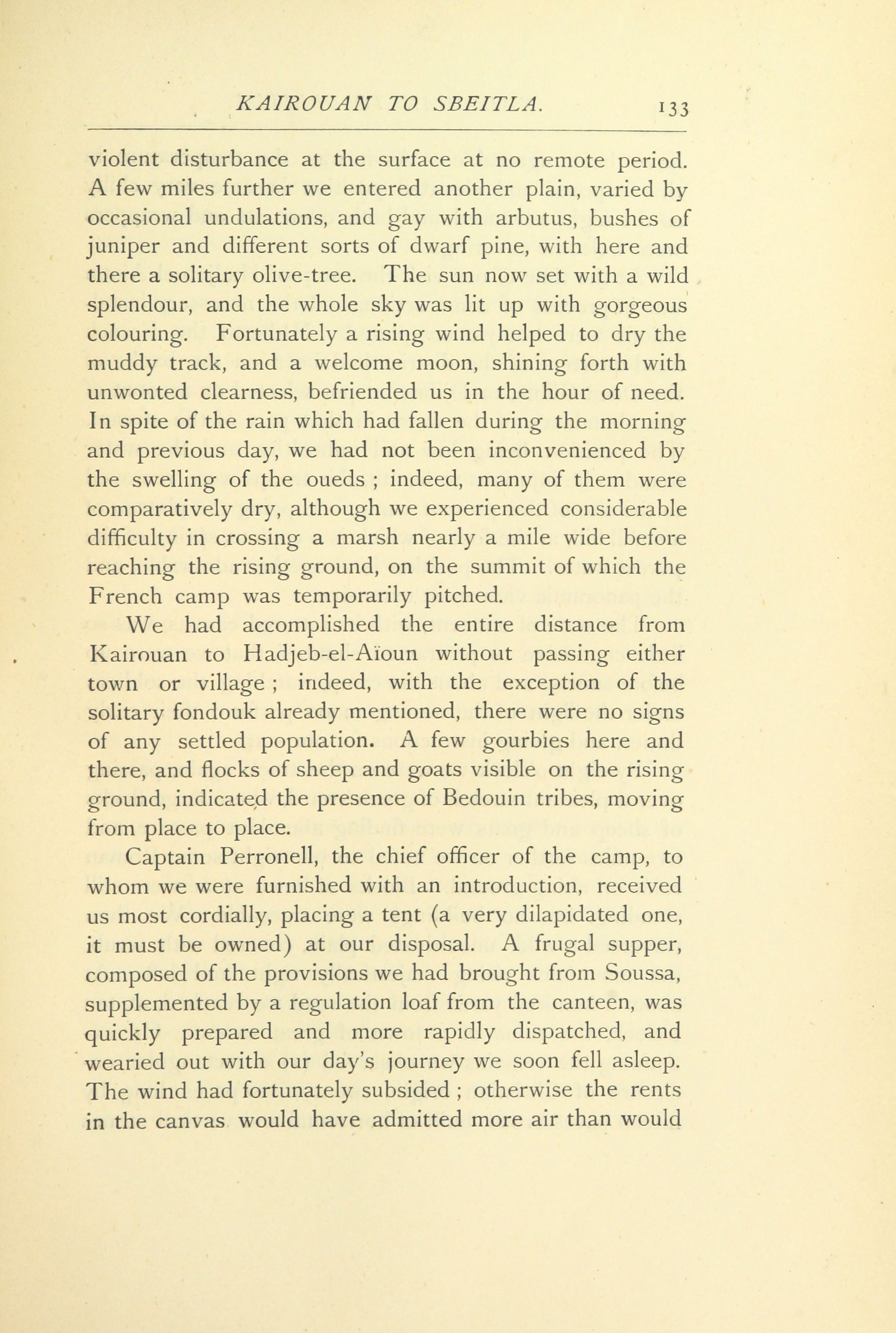 KAIROUAN TO SBEITLA. 133

violent disturbance at the surface at no remote period. A few miles further we entered another plain, varied by occasional undulations, and gay with arbutus, bushes of juniper and different sorts of dwarf pine, with here and there a solitary olive-tree. The sun now set with a wild splendour, and the whole sky was lit up with gorgeous colouring. Fortunately a rising wind helped to dry the muddy track, and a welcome moon, shining forth with unwonted clearness, befriended us in the hour of need. In spite of the rain which had fallen during the morning and previous day, we had not been inconvenienced by the swelling of the oueds ; indeed, many of them were comparatively dry, although we experienced considerable difficulty in crossing a marsh nearly a mile wide before reaching the rising ground, on the summit of which the French camp was temporarily pitched.

We had accomplished the entire distance from Kairouan to Hadjeb-el-Aïoun without passing either town or village ; indeed, with the exception of the solitary fondouk already mentioned, there were no signs of any settled population. A few gourbies here and there, and flocks of sheep and goats visible on the rising ground, indicated the presence of Bedouin tribes, moving from place to place.

Captain Perronell, the chief officer of the camp, to whom we were furnished with an introduction, received us most cordially, placing a tent (a very dilapidated one, it must be owned) at our disposal. A frugal supper, composed of the provisions we had brought from Soussa, supplemented by a regulation loaf from the canteen, was quickly prepared and more rapidly dispatched, and wearied out with our day's journey we soon fell asleep. The wind had fortunately subsided ; otherwise the rents in the canvas would have admitted more air than would